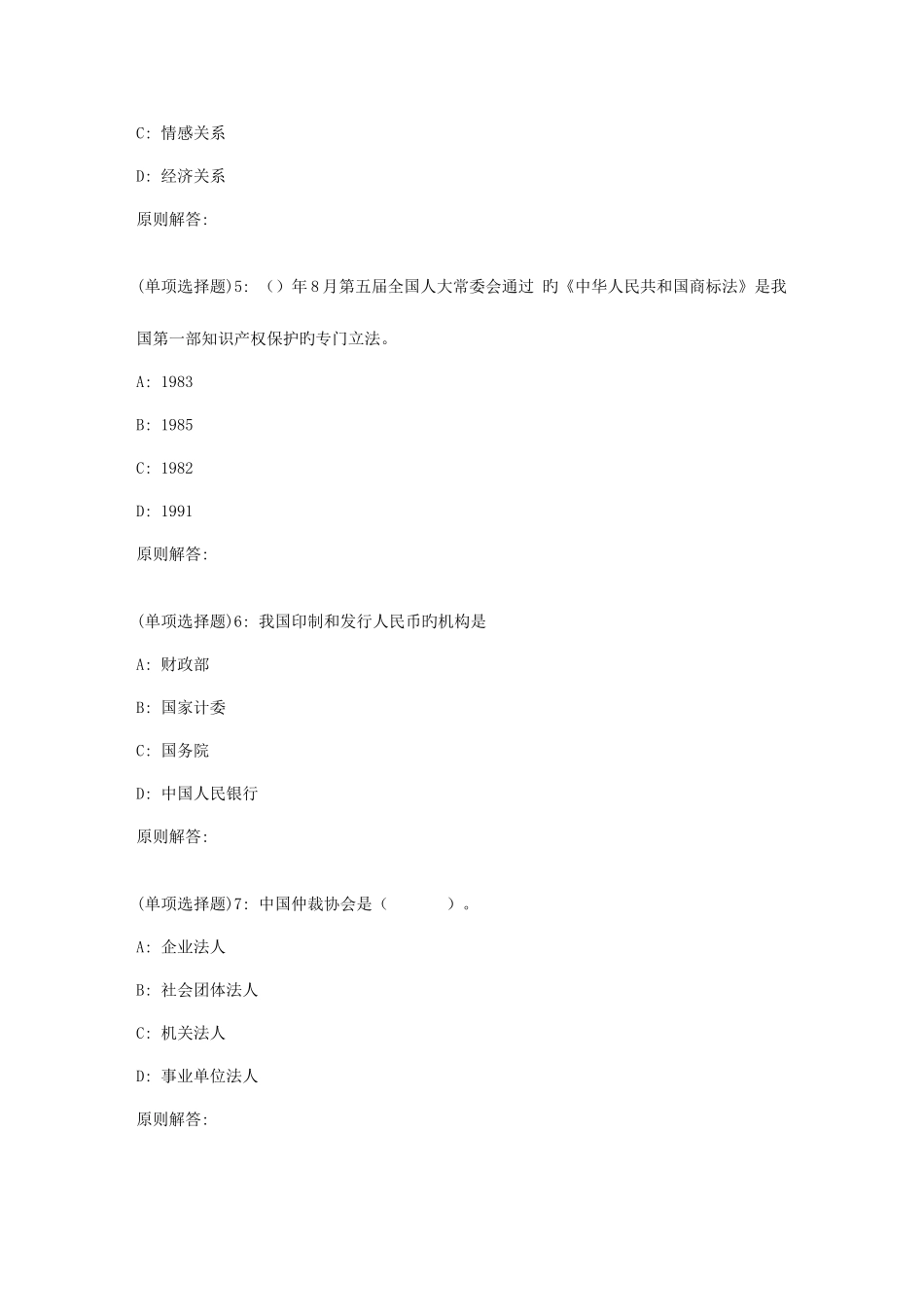 C: 情感关系

D: 经济关系

原则解答:

(单项选择题)5: ()年8月第五届全国人大常委会通过 旳《中华人民共和国商标法》是我国第一部知识产权保护旳专门立法。

A: 1983

B: 1985

C: 1982

D: 1991

原则解答:

(单项选择题)6: 我国印制和发行人民币旳机构是

A: 财政部

B: 国家计委

C: 国务院

D: 中国人民银行

原则解答:

(单项选择题)7: 中国仲裁协会是(　　　)。

A: 企业法人

B: 社会团体法人

C: 机关法人

D: 事业单位法人

原则解答: